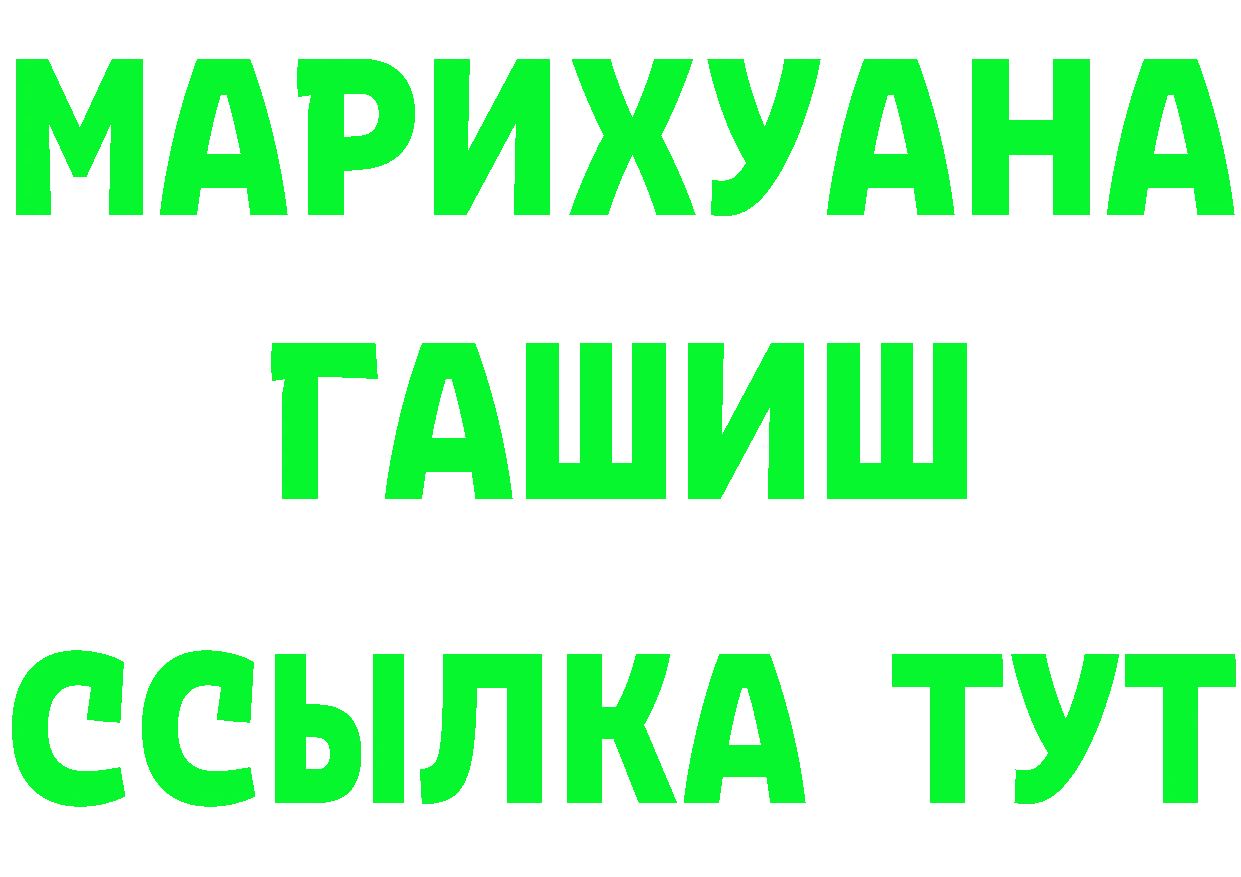 МАРИХУАНА
ГАШИШ
ССЫЛКА ТУТ